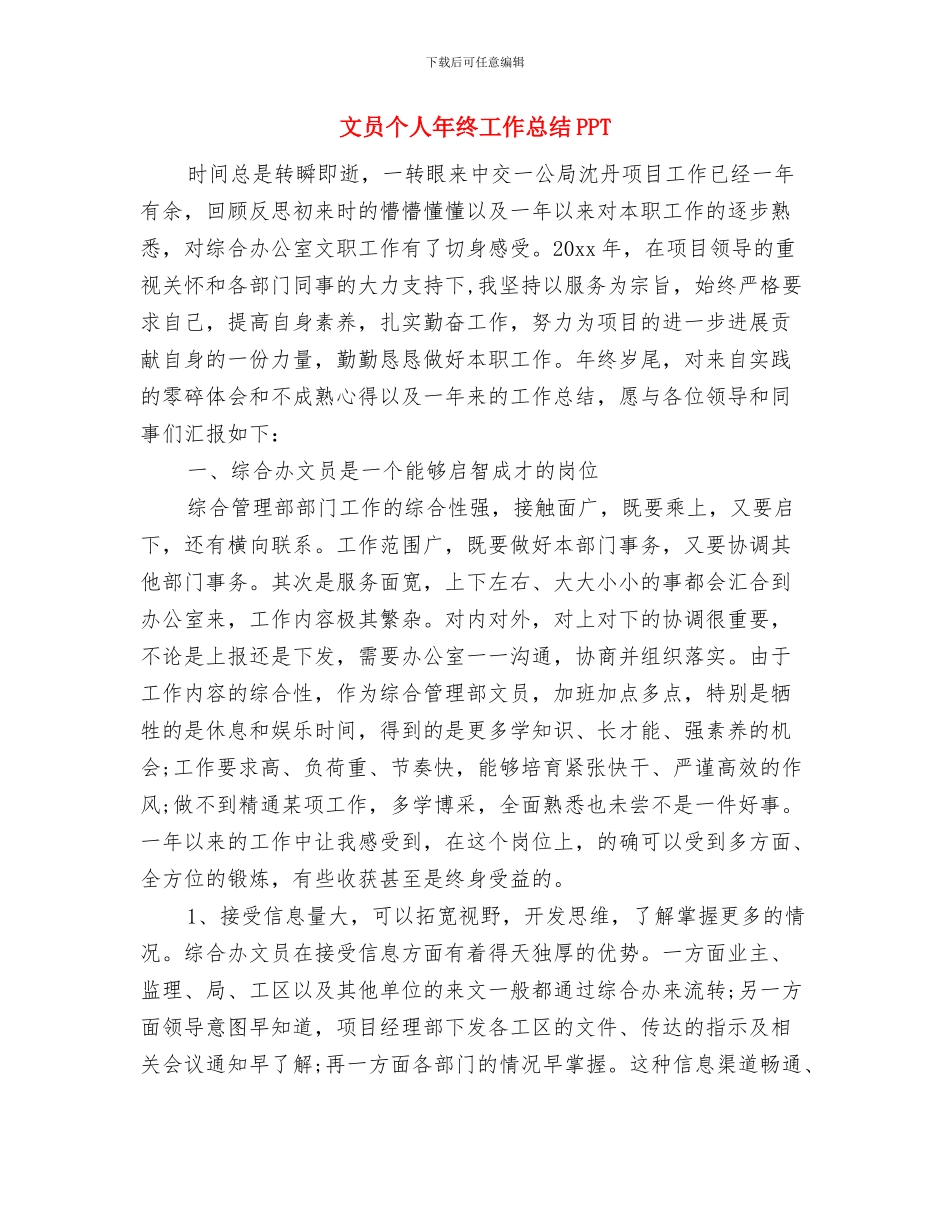 下载后可任意编辑

文员个人年终工作总结PPT

时间总是转瞬即逝，一转眼来中交一公局沈丹项目工作已经一年有余，回顾反思初来时的懵懵懂懂以及一年以来对本职工作的逐步熟悉，对综合办公室文职工作有了切身感受。20xx年，在项目领导的重视关怀和各部门同事的大力支持下,我坚持以服务为宗旨，始终严格要求自己，提高自身素养，扎实勤奋工作，努力为项目的进一步进展贡献自身的一份力量，勤勤恳恳做好本职工作。年终岁尾，对来自实践的零碎体会和不成熟心得以及一年来的工作总结，愿与各位领导和同事们汇报如下：

一、综合办文员是一个能够启智成才的岗位

综合管理部部门工作的综合性强，接触面广，既要乘上，又要启下，还有横向联系。工作范围广，既要做好本部门事务，又要协调其他部门事务。其次是服务面宽，上下左右、大大小小的事都会汇合到办公室来，工作内容极其繁杂。对内对外，对上对下的协调很重要，不论是上报还是下发，需要办公室一一沟通，协商并组织落实。由于工作内容的综合性，作为综合管理部文员，加班加点多点，特别是牺牲的是休息和娱乐时间，得到的是更多学知识、长才能、强素养的机会;工作要求高、负荷重、节奏快，能够培育紧张快干、严谨高效的作风;做不到精通某项工作，多学博采，全面熟悉也未尝不是一件好事。一年以来的工作中让我感受到，在这个岗位上，的确可以受到多方面、全方位的锻炼，有些收获甚至是终身受益的。

1、接受信息量大，可以拓宽视野，开发思维，了解掌握更多的情况。综合办文员在接受信息方面有着得天独厚的优势。一方面业主、监理、局、工区以及其他单位的来文一般都通过综合办来流转;另一方面领导意图早知道，项目经理部下发各工区的文件、传达的指示及相关会议通知早了解;再一方面各部门的情况早掌握。这种信息渠道畅通、